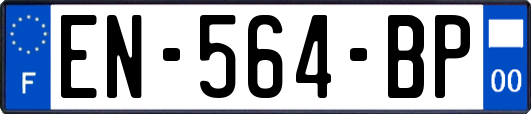 F

EN-564-BP

00